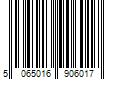 5 065016 906017